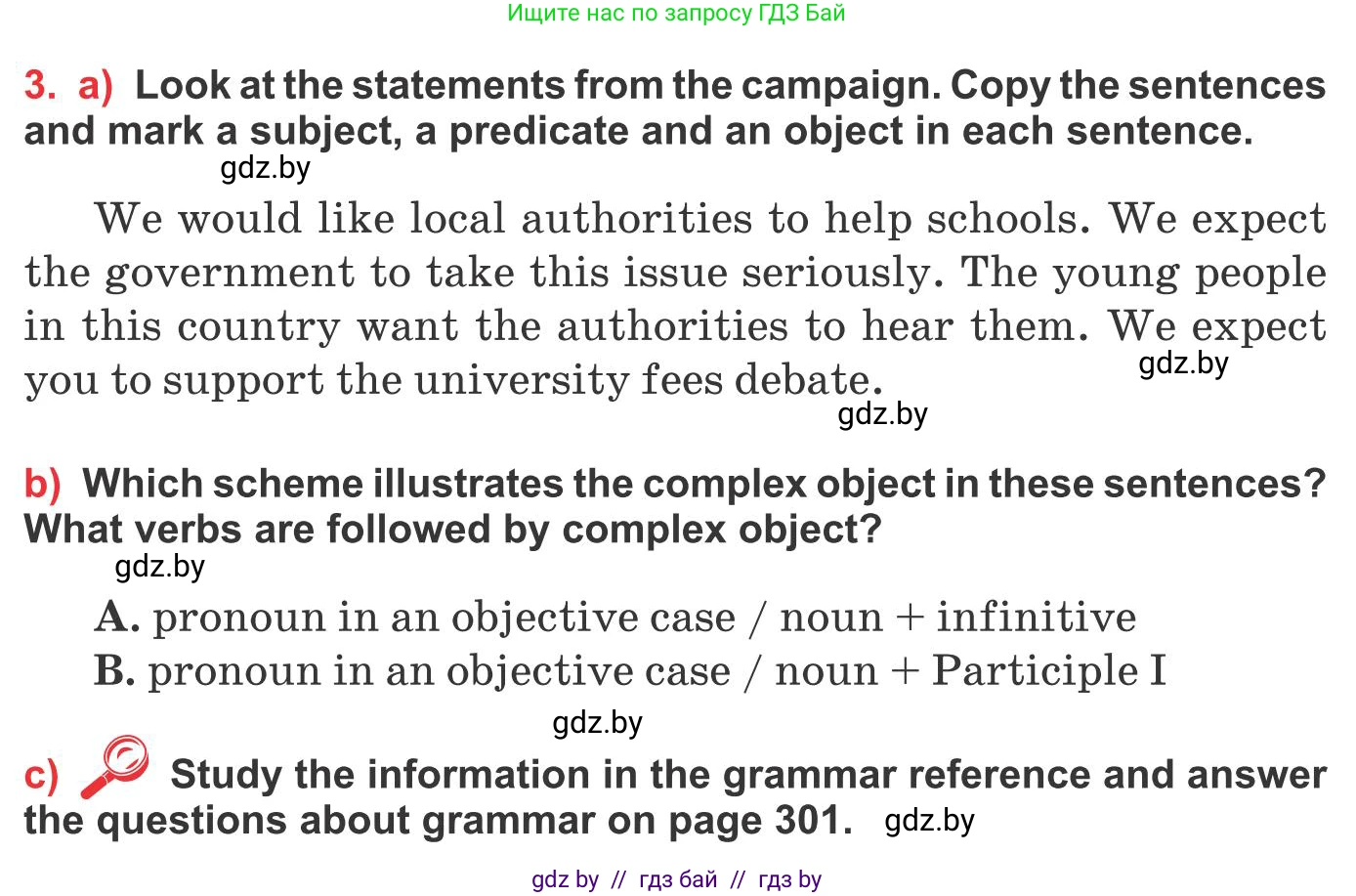 Ищите нас по запросу ГДЗ Бай

3. a) Look at the statements from the campaign. Copy the sentences and mark a subject, a predicate and an object in each sentence.

gdz.by

We would like local authorities to help schools. We expect the government to take this issue seriously. The young people in this country want the authorities to hear them. We expect you to support the university fees debate.

gdz.by

gdz.by

b) Which scheme illustrates the complex object in these sentences? What verbs are followed by complex object?

gdz.by

A. pronoun in an objective case / noun + infinitive

B. pronoun in an objective case / noun + Participle I

gdz.by

c) Study the information in the grammar reference and answer the questions about grammar on page 301. gdz.by

gdz by // гдз бай // гдз by